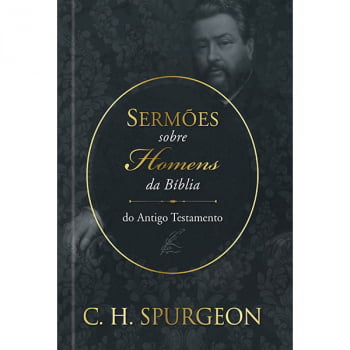 SERMÕES
sobre
Homens
da Bíblia

do Antigo Testamento

C. H. SPURGEON